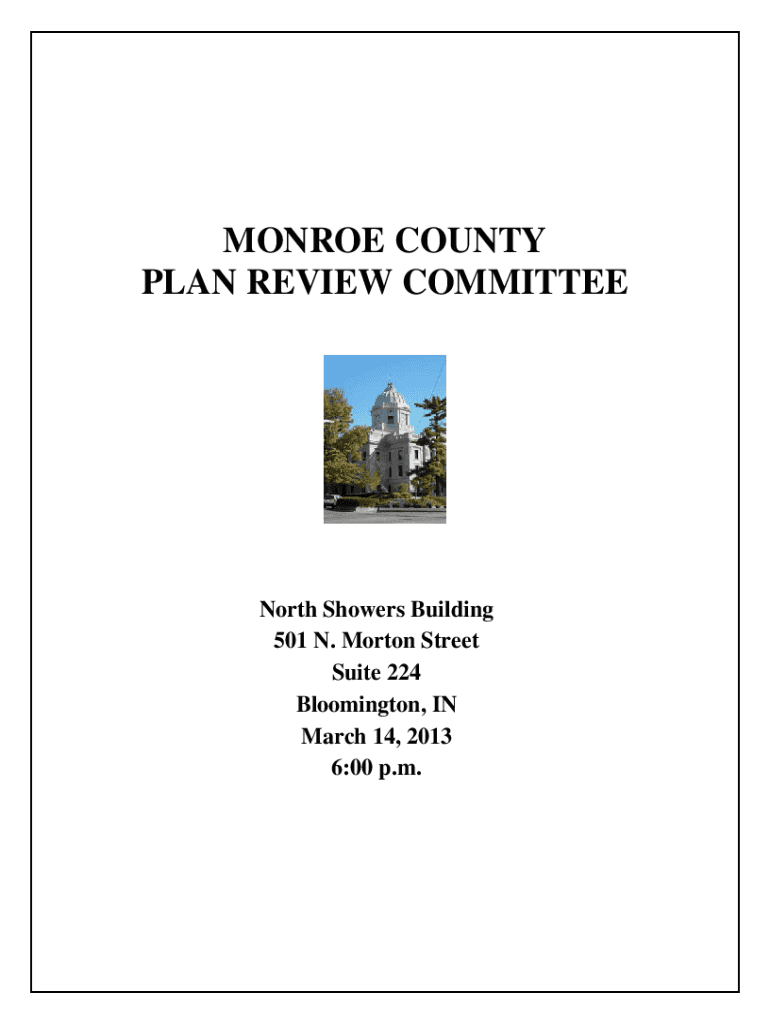 MONROE COUNTY
PLAN REVIEW COMMITTEE

North Showers Building
501 N. Morton Street
Suite 224
Bloomington, IN
March 14, 2013
6:00 p.m.